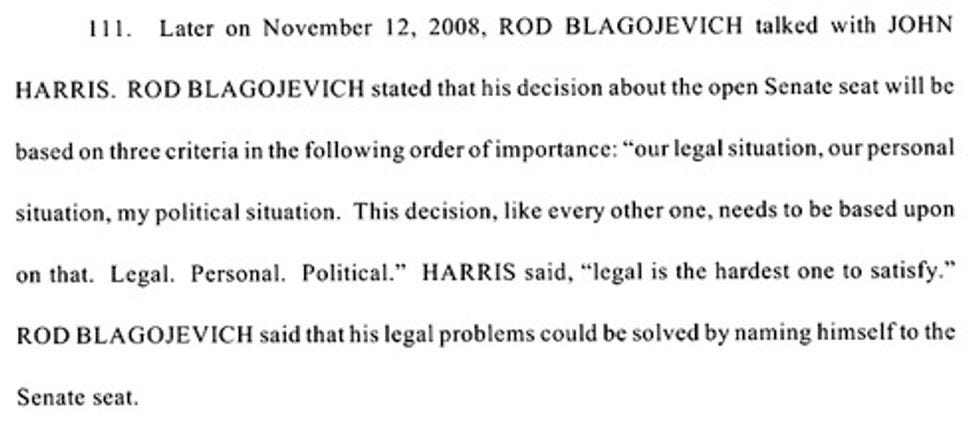 111. Later on November 12, 2008, ROD BLAGOJEVICH talked with JOHN HARRIS. ROD BLAGOJEVICH stated that his decision about the open Senate seat will be based on three criteria in the following order of importance: "our legal situation, our personal situation, my political situation. This decision, like every other one, needs to be based upon on that. Legal. Personal. Political." HARRIS said, "legal is the hardest one to satisfy." ROD BLAGOJEVICH said that his legal problems could be solved by naming himself to the Senate seat.